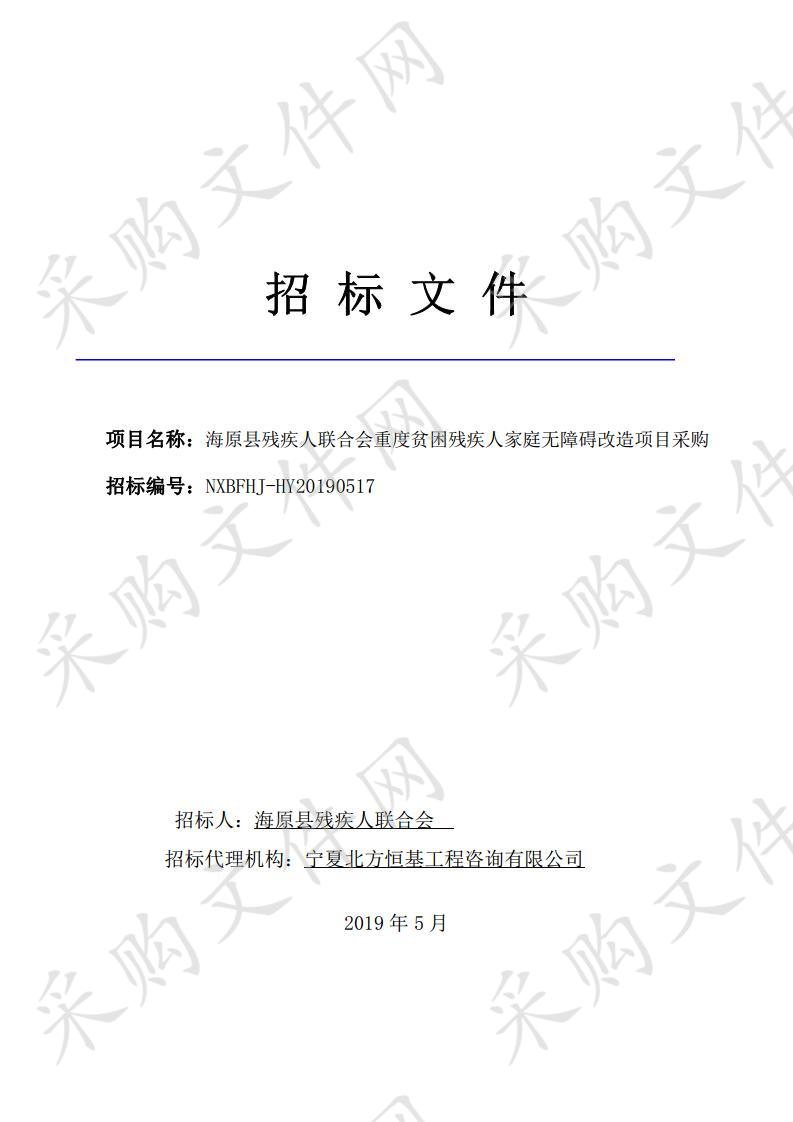 采购文件网

招 标 文 件

项目名称：海原县残疾人联合会重度贫困残疾人家庭无障碍改造项目采购

招标编号：NXBFHJ-HY20190517

招标人：海原县残疾人联合会

招标代理机构：宁夏北方恒基工程咨询有限公司

2019 年 5 月